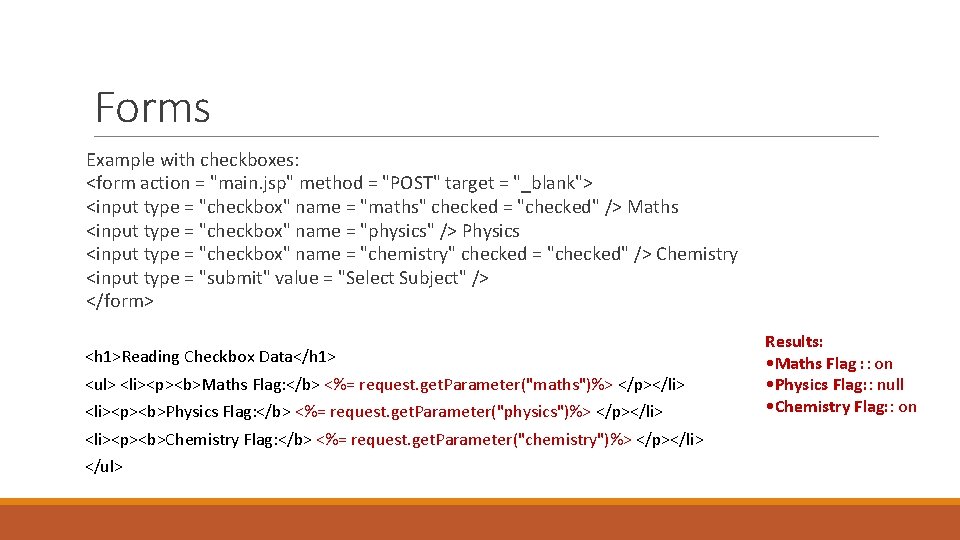 Forms

Example with checkboxes:
<form action = "main.jsp" method = "POST" target = "_blank">
<input type = "checkbox" name = "maths" checked = "checked" /> Maths
<input type = "checkbox" name = "physics" /> Physics
<input type = "checkbox" name = "chemistry" checked = "checked" /> Chemistry
<input type = "submit" value = "Select Subject" />
</form>

<h1>Reading Checkbox Data</h1>
<ul> <li><p><b>Maths Flag:</b> <%= request.getParameter("maths")%> </p></li>
<li><p><b>Physics Flag:</b> <%= request.getParameter("physics")%> </p></li>
<li><p><b>Chemistry Flag:</b> <%= request.getParameter("chemistry")%> </p></li>
</ul>

Results:
•Maths Flag : : on
•Physics Flag: : null
•Chemistry Flag: : on